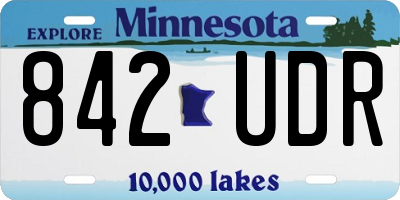 EXPLORE Minnesota

842 UDR

10,000 lakes